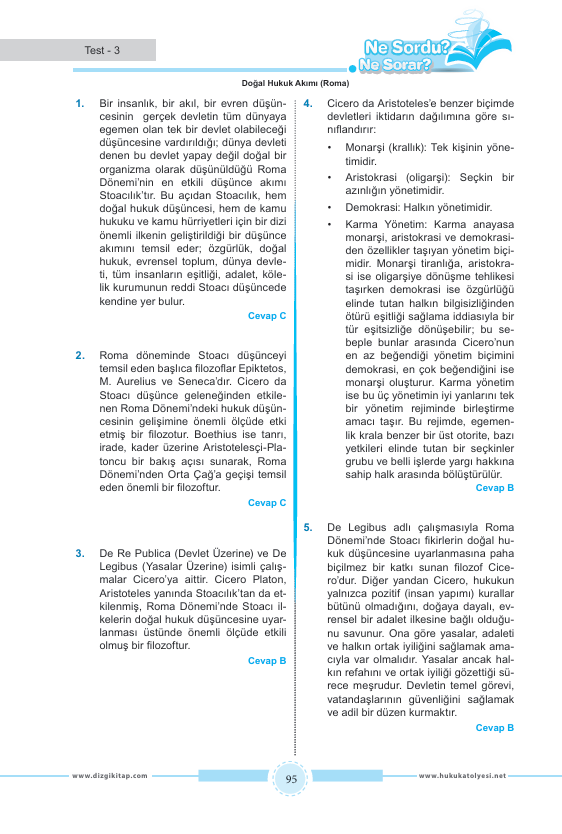 Test - 3

Ne Sordu? Ne Sorar?

Doğal Hukuk Akımı (Roma)

1. Bir insanlık, bir akıl, bir evren düşüncesinin gerçek devletin tüm dünyaya egemen olan tek bir devlet olabileceği düşüncesine vardırıldığı; dünya devleti denen bu devlet yapay değil doğal bir organizma olarak düşünüldüğü Roma Dönemi'nin en etkili düşünce akımı Stoacılık'tır. Bu açıdan Stoacılık, hem doğal hukuk düşüncesi, hem de kamu hukuku ve kamu hürriyetleri için bir dizi önemli ilkenin geliştirildiği bir düşünce akımını temsil eder; özgürlük, doğal hukuk, evrensel toplum, dünya devleti, tüm insanların eşitliği, adalet, kölelik kurumunun reddi Stoacı düşüncede kendine yer bulur.

Cevap C

2. Roma döneminde Stoacı düşünceyi temsil eden başlıca filozoflar Epiktetos, M. Aurelius ve Seneca'dır. Cicero da Stoacı düşünce geleneğinden etkilenen Roma Dönemi'ndeki hukuk düşüncesinin gelişimine önemli ölçüde etki etmiş bir filozotur. Boethius ise tanrı, irade, kader üzerine Aristotelesçi-Platoncu bir bakış açısı sunarak, Roma Dönemi'nden Orta Çağ'a geçişi temsil eden önemli bir filozoftur.

Cevap C

3. De Re Publica (Devlet Üzerine) ve De Legibus (Yasalar Üzerine) isimli çalışmalar Cicero'ya aittir. Cicero Platon, Aristoteles yanında Stoacılık'tan da etkilenmiş, Roma Dönemi'nde Stoacı ilkelerin doğal hukuk düşüncesine uyarlanması üstünde önemli ölçüde etkili olmuş bir filozoftur.

Cevap B

4. Cicero da Aristoteles'e benzer biçimde devletleri iktidarın dağılımına göre sınıflandırır:

• Monarşi (krallık): Tek kişinin yönetimidir.

• Aristokrasi (oligarşi): Seçkin bir azınlığın yönetimidir.

• Demokrasi: Halkın yönetimidir.

• Karma Yönetim: Karma anayasa monarşi, aristokrasi ve demokrasiden özellikler taşıyan yönetim biçimidir. Monarşi tiranlığa, aristokrasi ise oligarşiye dönüşme tehlikesi taşırken demokrasi ise özgürlüğü elinde tutan halkın bilgisizliğinden ötürü eşitliği sağlama iddiasıyla bir tür eşitsizliğe dönüşebilir; bu sebeple bunlar arasında Cicero'nun en az beğendiği yönetim biçimini demokrasi, en çok beğendiğini ise monarşi oluşturur. Karma yönetim ise bu üç yönetimin iyi yanlarını tek bir yönetim rejiminde birleştirme amacı taşır. Bu rejimde, egemenlik krala benzer bir üst otorite, bazı yetkileri elinde tutan bir seçkinler grubu ve belli işlerde yargı hakkına sahip halk arasında bölüştürülür.

Cevap B

5. De Legibus adlı çalışmasıyla Roma Dönemi'nde Stoacı fikirlerin doğal hukuk düşüncesine uyarlanmasına paha biçilmez bir katkı sunan filozof Cicero'dur. Diğer yandan Cicero, hukukun yalnızca pozitif (insan yapımı) kurallar bütünü olmadığını, doğaya dayalı, evrensel bir adalet ilkesine bağlı olduğunu savunur. Ona göre yasalar, adaleti ve halkın ortak iyiliğini sağlamak amacıyla var olmalıdır. Yasalar ancak halkın refahını ve ortak iyiliği gözettiği sürece meşrudur. Devletin temel görevi, vatandaşlarının güvenliğini sağlamak ve adil bir düzen kurmaktır.

Cevap B

www.dizgikitap.com 95 www.hukukatolyesi.net